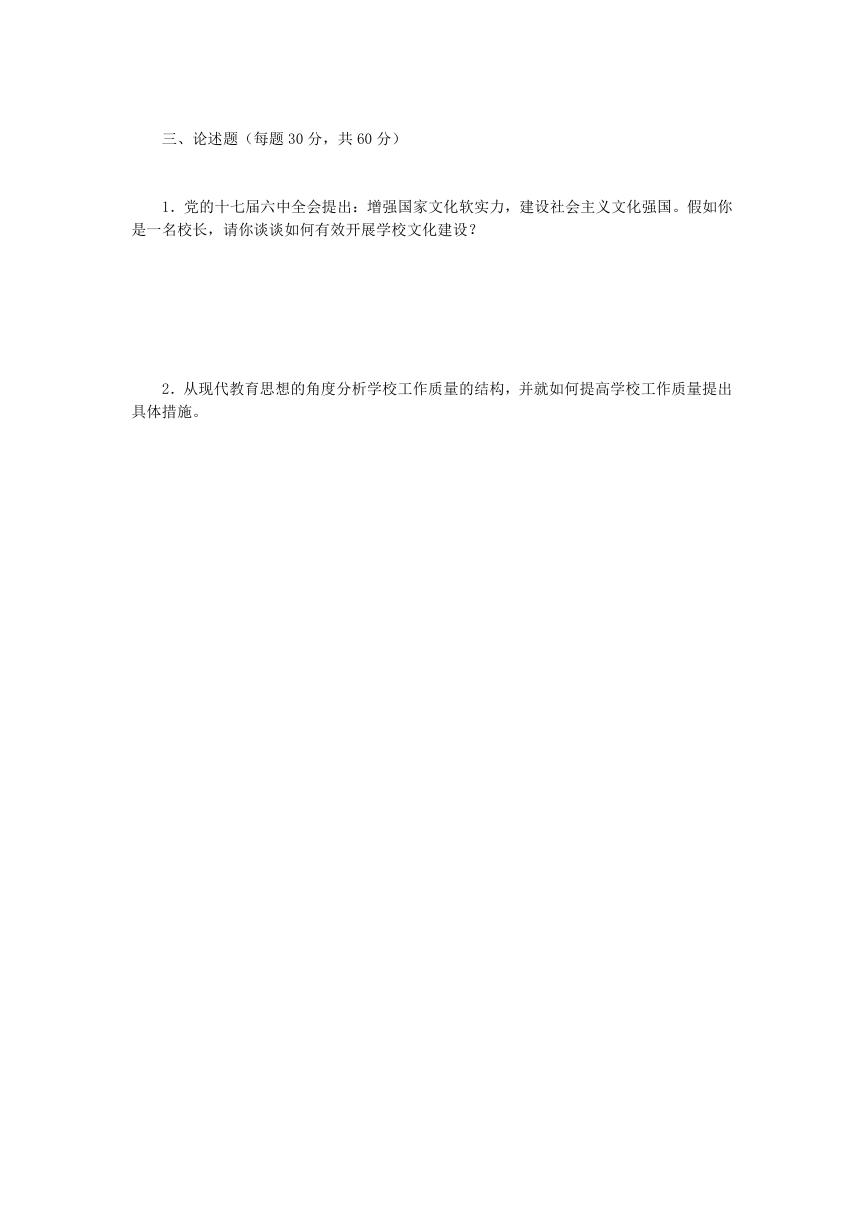 三、论述题（每题 30 分，共 60 分）

1．党的十七届六中全会提出：增强国家文化软实力，建设社会主义文化强国。假如你是一名校长，请你谈谈如何有效开展学校文化建设？

2．从现代教育思想的角度分析学校工作质量的结构，并就如何提高学校工作质量提出具体措施。